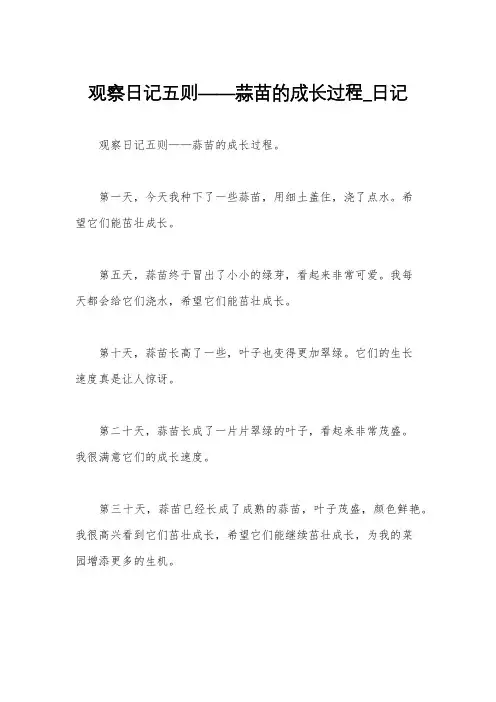 观察日记五则——蒜苗的成长过程_日记

观察日记五则——蒜苗的成长过程。

第一天，今天我种下了一些蒜苗，用细土盖住，浇了点水。希望它们能茁壮成长。

第五天，蒜苗终于冒出了小小的绿芽，看起来非常可爱。我每天都会给它们浇水，希望它们能茁壮成长。

第十天，蒜苗长高了一些，叶子也变得更加翠绿。它们的生长速度真是让人惊讶。

第二十天，蒜苗长成了一片片翠绿的叶子，看起来非常茂盛。我很满意它们的成长速度。

第三十天，蒜苗已经长成了成熟的蒜苗，叶子茂盛，颜色鲜艳。我很高兴看到它们茁壮成长，希望它们能继续茁壮成长，为我的菜园增添更多的生机。